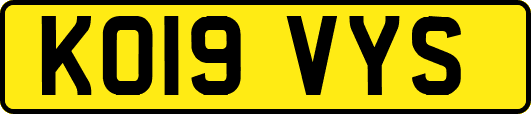 KO19 VYS